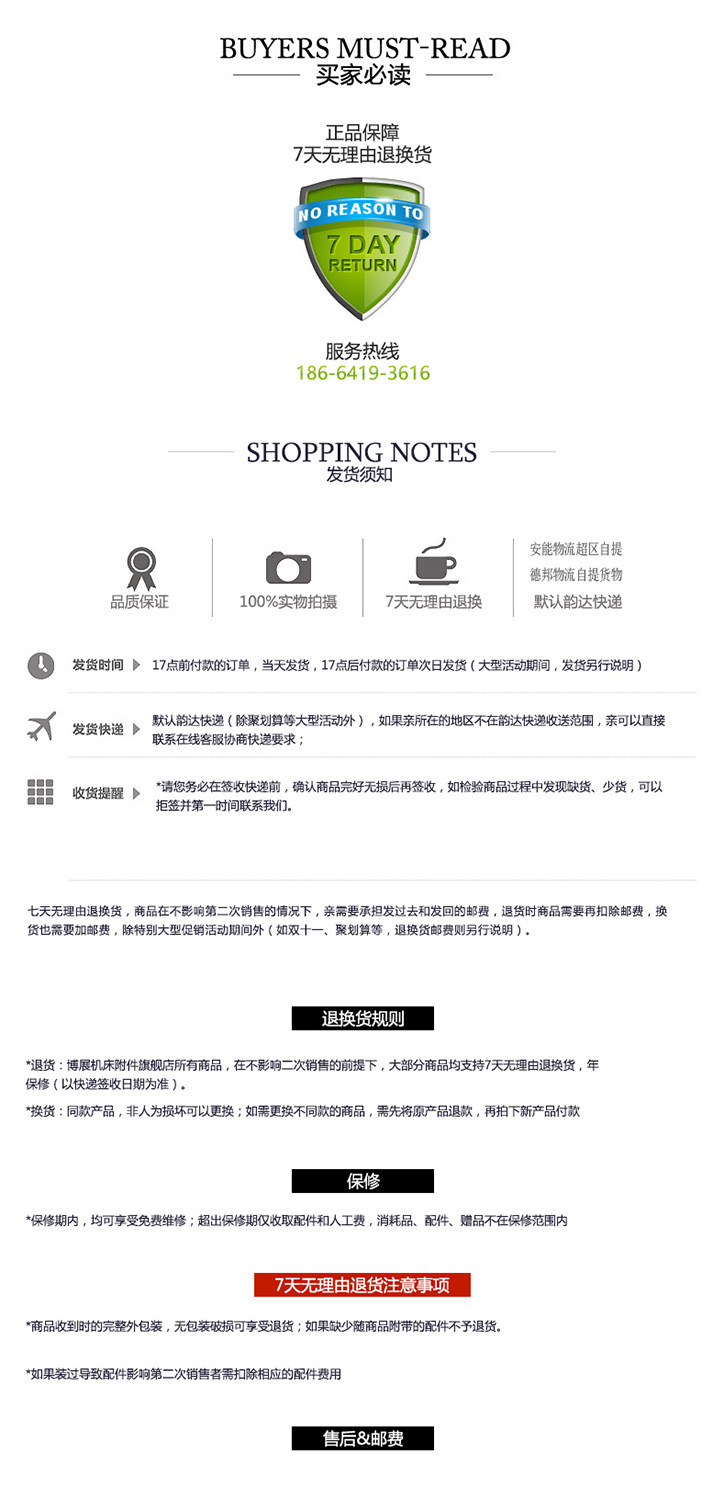 BUYERS MUST-READ
买家必读

正品保障
7天无理由退换货

NO REASON TO
7 DAY
RETURN

服务热线
186-6419-3616

SHOPPING NOTES
发货须知

品质保证

100%实物拍摄

7天无理由退换

安能物流超区自提
德邦物流自提货物
默认韵达快递

发货时间 17点前付款的订单，当天发货，17点后付款的订单次日发货（大型活动期间，发货另行说明）

发货快递 默认韵达快递（除聚划算等大型活动外），如果亲所在的地区不在韵达快递收送范围，亲可以直接联系在线客服协商快递要求；

收货提醒 *请您务必在签收快递前，确认商品完好无损后再签收，如检验商品过程中发现缺货、少货，可以拒签并第一时间联系我们。

七天无理由退换货，商品在不影响第二次销售的情况下，亲需要承担发过去和发回的邮费，退货时商品需要再扣除邮费，换货也需要加邮费，除特别大型促销活动期间外（如双十一、聚划算等，退换货邮费则另行说明）。

退换货规则

*退货：博展机床附件旗舰店所有商品，在不影响二次销售的前提下，大部分商品均支持7天无理由退换货，年保修（以快递签收日期为准）。

*换货：同款产品，非人为损坏可以更换；如需更换不同款的商品，需先将原产品退款，再拍下新产品付款

保修

*保修期内，均可享受免费维修；超出保修期仅收取配件和人工费，消耗品、配件、赠品不在保修范围内

7天无理由退货注意事项

*商品收到时的完整外包装，无包装破损可享受退货；如果缺少随商品附带的配件不予退货。

*如果装过导致配件影响第二次销售者需扣除相应的配件费用

售后&邮费